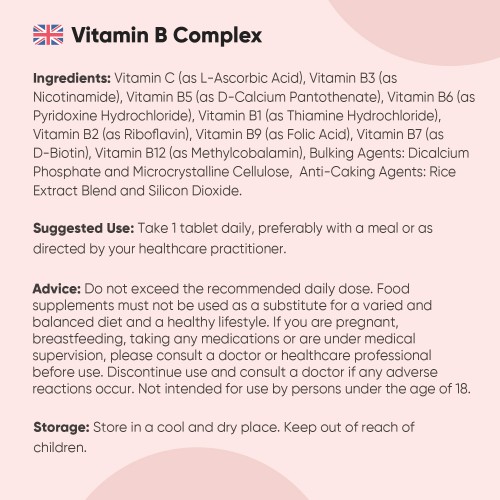 Vitamin B Complex

Ingredients: Vitamin C (as L-Ascorbic Acid), Vitamin B3 (as Nicotinamide), Vitamin B5 (as D-Calcium Pantothenate), Vitamin B6 (as Pyridoxine Hydrochloride), Vitamin B1 (as Thiamine Hydrochloride), Vitamin B2 (as Riboflavin), Vitamin B9 (as Folic Acid), Vitamin B7 (as D-Biotin), Vitamin B12 (as Methylcobalamin), Bulking Agents: Dicalcium Phosphate and Microcrystalline Cellulose, Anti-Caking Agents: Rice Extract Blend and Silicon Dioxide.

Suggested Use: Take 1 tablet daily, preferably with a meal or as directed by your healthcare practitioner.

Advice: Do not exceed the recommended daily dose. Food supplements must not be used as a substitute for a varied and balanced diet and a healthy lifestyle. If you are pregnant, breastfeeding, taking any medications or are under medical supervision, please consult a doctor or healthcare professional before use. Discontinue use and consult a doctor if any adverse reactions occur. Not intended for use by persons under the age of 18.

Storage: Store in a cool and dry place. Keep out of reach of children.